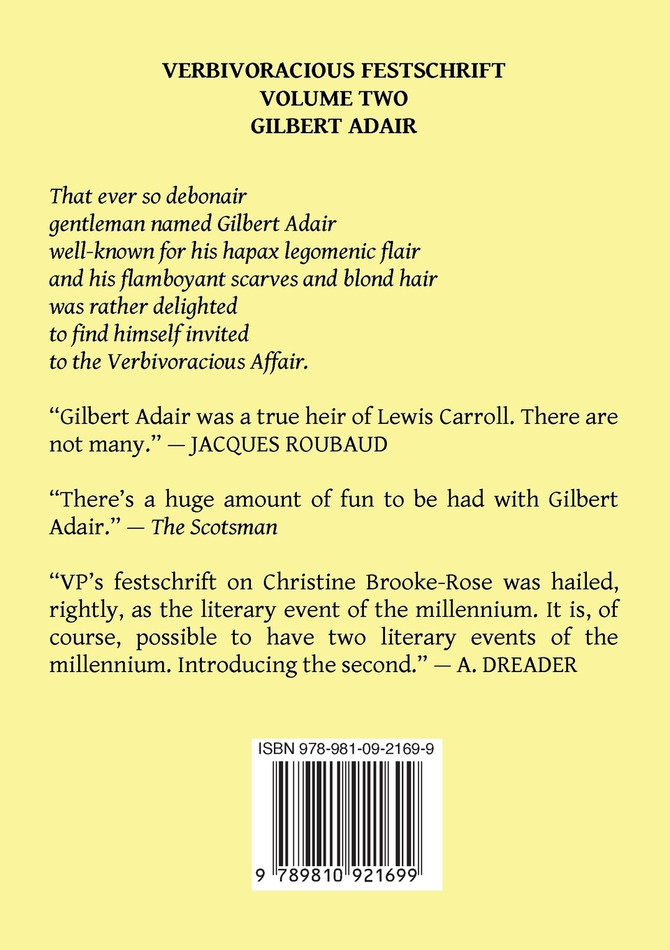 VERBIVORACIOUS FESTSCHRIFT
VOLUME TWO
GILBERT ADAIR

That ever so debonair
gentleman named Gilbert Adair
well-known for his hapax legomenic flair
and his flamboyant scarves and blond hair
was rather delighted
to find himself invited
to the Verbivoracious Affair.

“Gilbert Adair was a true heir of Lewis Carroll. There are not many.” — JACQUES ROUBAUD

“There’s a huge amount of fun to be had with Gilbert Adair.” — The Scotsman

“VP’s festschrift on Christine Brooke-Rose was hailed, rightly, as the literary event of the millennium. It is, of course, possible to have two literary events of the millennium. Introducing the second.” — A. DREADER

ISBN 978-981-09-2169-9

9 789810 921699